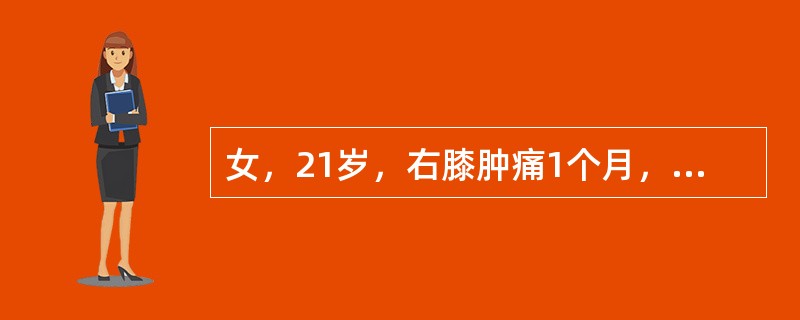 女，21岁，右膝肿痛1个月，...